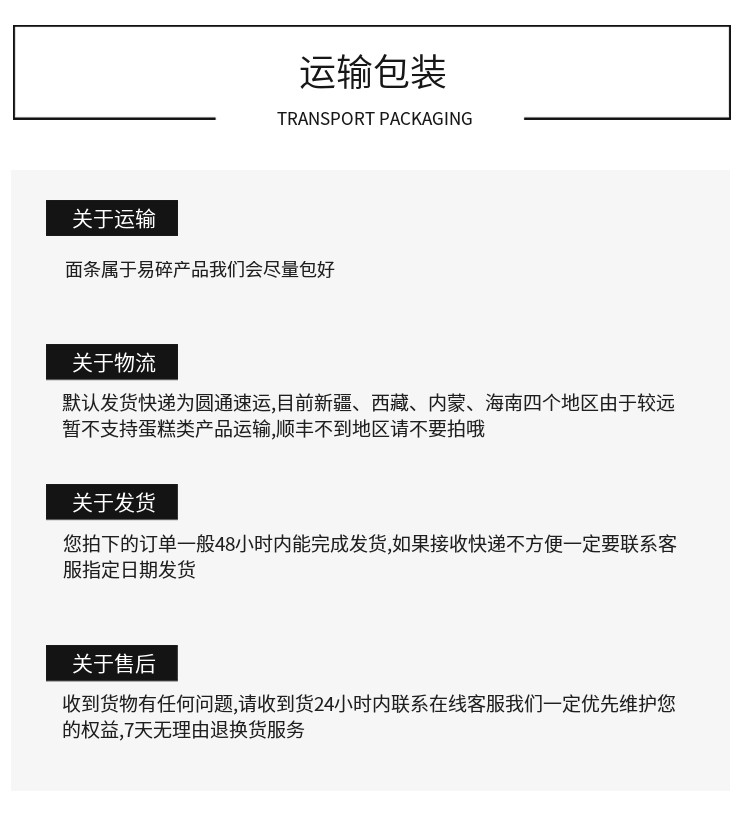 运输包装

TRANSPORT PACKAGING

关于运输

面条属于易碎产品我们会尽量包好

关于物流

默认发货快递为圆通速运,目前新疆、西藏、内蒙、海南四个地区由于较远暂不支持蛋糕类产品运输,顺丰不到地区请不要拍哦

关于发货

您拍下的订单一般48小时内能完成发货,如果接收快递不方便一定要联系客服指定日期发货

关于售后

收到货物有任何问题,请收到货24小时内联系在线客服我们一定优先维护您的权益,7天无理由退换货服务